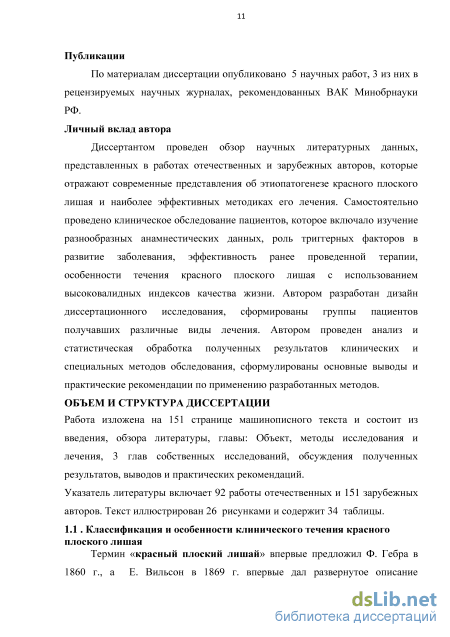 11

Публикации

По материалам диссертации опубликовано 5 научных работ, 3 из них в рецензируемых научных журналах, рекомендованных ВАК Минобрнауки РФ.

Личный вклад автора

Диссертантом проведен обзор научных литературных данных, представленных в работах отечественных и зарубежных авторов, которые отражают современные представления об этиопатогенезе красного плоского лишая и наиболее эффективных методиках его лечения. Самостоятельно проведено клиническое обследование пациентов, которое включало изучение разнообразных анамнестических данных, роль триггерных факторов в развитие заболевания, эффективность ранее проведенной терапии, особенности течения красного плоского лишая с использованием высоковалидных индексов качества жизни. Автором разработан дизайн диссертационного исследования, сформированы группы пациентов получавших различные виды лечения. Автором проведен анализ и статистическая обработка полученных результатов клинических и специальных методов обследования, сформулированы основные выводы и практические рекомендации по применению разработанных методов.

ОБЪЕМ И СТРУКТУРА ДИССЕРТАЦИИ

Работа изложена на 151 странице машинописного текста и состоит из введения, обзора литературы, главы: Объект, методы исследования и лечения, 3 глав собственных исследований, обсуждения полученных результатов, выводов и практических рекомендаций.

Указатель литературы включает 92 работы отечественных и 151 зарубежных авторов. Текст иллюстрирован 26 рисунками и содержит 34 таблицы.

1.1 . Классификация и особенности клинического течения красного плоского лишая

Термин «красный плоский лишай» впервые предложил Ф. Гебра в 1860 г., а Е. Вильсон в 1869 г. впервые дал развернутое описание

dsLib.net
библиотека диссертаций